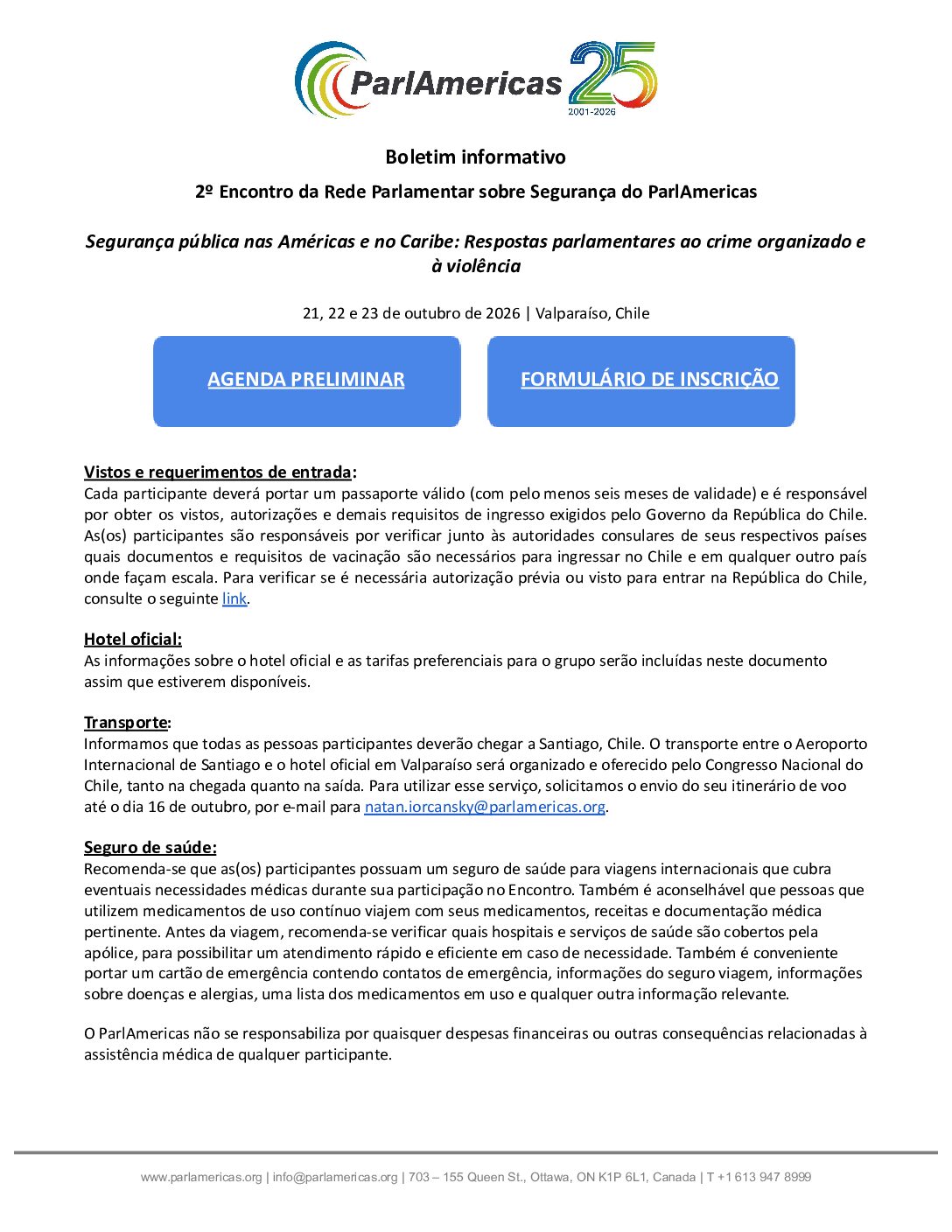 ParlAmericas 25 2001-2026

Boletim informativo

2º Encontro da Rede Parlamentar sobre Segurança do ParlAmericas

Segurança pública nas Américas e no Caribe: Respostas parlamentares ao crime organizado e à violência

21, 22 e 23 de outubro de 2026 | Valparaíso, Chile

AGENDA PRELIMINAR

FORMULÁRIO DE INSCRIÇÃO

Vistos e requerimentos de entrada:
Cada participante deverá portar um passaporte válido (com pelo menos seis meses de validade) e é responsável por obter os vistos, autorizações e demais requisitos de ingresso exigidos pelo Governo da República do Chile. As(os) participantes são responsáveis por verificar junto às autoridades consulares de seus respectivos países quais documentos e requisitos de vacinação são necessários para ingressar no Chile e em qualquer outro país onde façam escala. Para verificar se é necessária autorização prévia ou visto para entrar na República do Chile, consulte o seguinte link.

Hotel oficial:
As informações sobre o hotel oficial e as tarifas preferenciais para o grupo serão incluídas neste documento assim que estiverem disponíveis.

Transporte:
Informamos que todas as pessoas participantes deverão chegar a Santiago, Chile. O transporte entre o Aeroporto Internacional de Santiago e o hotel oficial em Valparaíso será organizado e oferecido pelo Congresso Nacional do Chile, tanto na chegada quanto na saída. Para utilizar esse serviço, solicitamos o envio do seu itinerário de voo até o dia 16 de outubro, por e-mail para natan.iorcansky@parlamericas.org.

Seguro de saúde:
Recomenda-se que as(os) participantes possuam um seguro de saúde para viagens internacionais que cubra eventuais necessidades médicas durante sua participação no Encontro. Também é aconselhável que pessoas que utilizem medicamentos de uso contínuo viajem com seus medicamentos, receitas e documentação médica pertinente. Antes da viagem, recomenda-se verificar quais hospitais e serviços de saúde são cobertos pela apólice, para possibilitar um atendimento rápido e eficiente em caso de necessidade. Também é conveniente portar um cartão de emergência contendo contatos de emergência, informações do seguro viagem, informações sobre doenças e alergias, uma lista dos medicamentos em uso e qualquer outra informação relevante.

O ParlAmericas não se responsabiliza por quaisquer despesas financeiras ou outras consequências relacionadas à assistência médica de qualquer participante.

www.parlamericas.org | info@parlamericas.org | 703 – 155 Queen St., Ottawa, ON K1P 6L1, Canada | T +1 613 947 8999